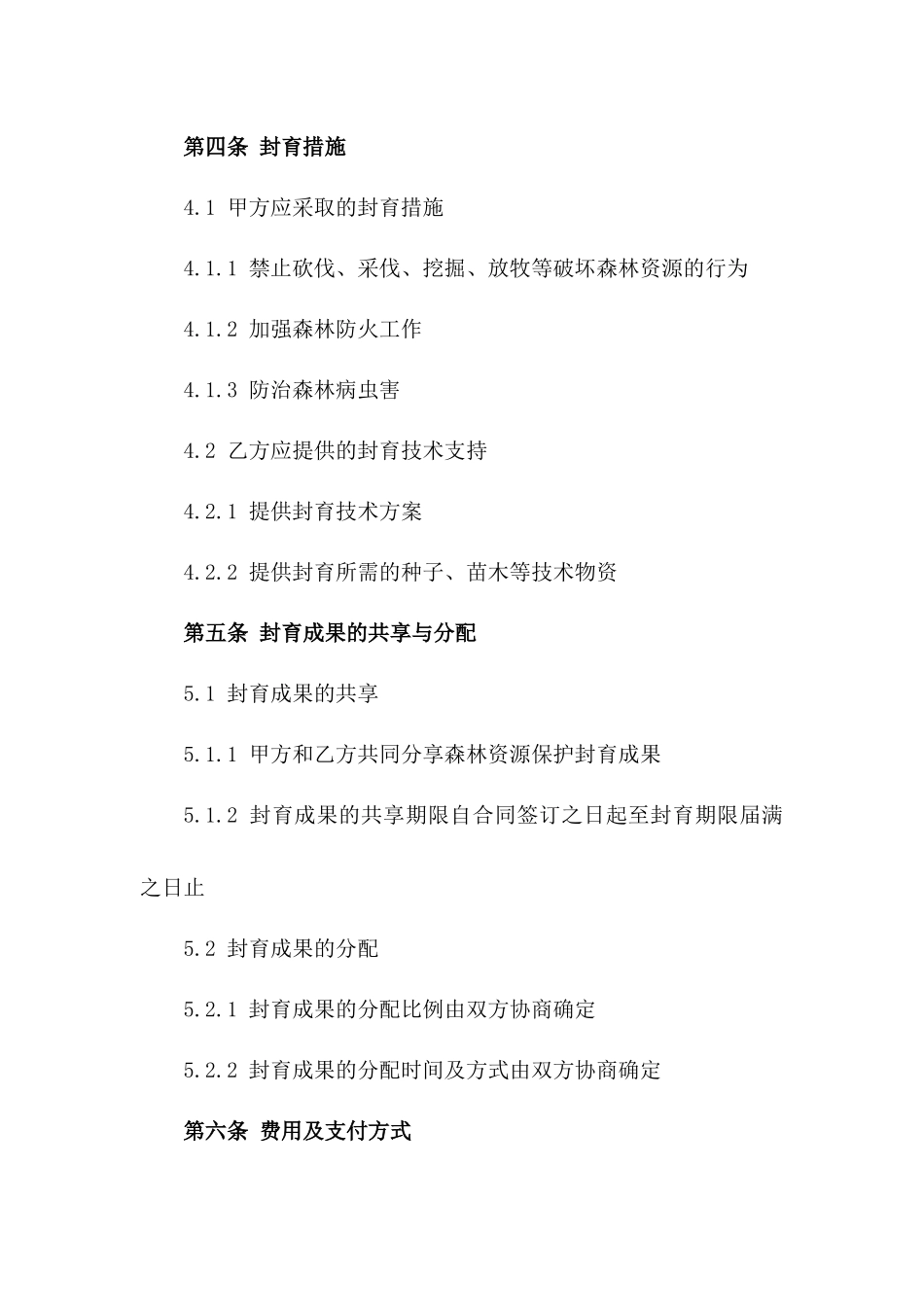 第四条 封育措施

4.1 甲方应采取的封育措施

4.1.1 禁止砍伐、采伐、挖掘、放牧等破坏森林资源的行为

4.1.2 加强森林防火工作

4.1.3 防治森林病虫害

4.2 乙方应提供的封育技术支持

4.2.1 提供封育技术方案

4.2.2 提供封育所需的种子、苗木等技术物资

第五条 封育成果的共享与分配

5.1 封育成果的共享

5.1.1 甲方和乙方共同分享森林资源保护封育成果

5.1.2 封育成果的共享期限自合同签订之日起至封育期限届满之日止

5.2 封育成果的分配

5.2.1 封育成果的分配比例由双方协商确定

5.2.2 封育成果的分配时间及方式由双方协商确定

第六条 费用及支付方式